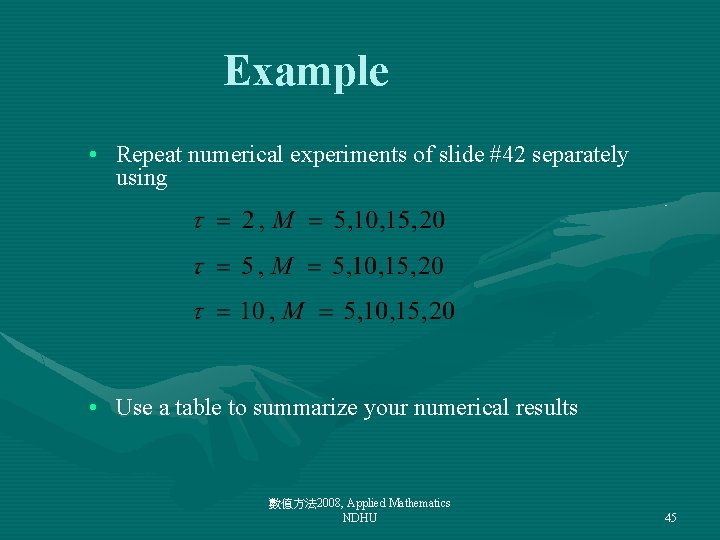 Example

• Repeat numerical experiments of slide #42 separately using

$\tau = 2, M = 5,10,15,20$

$\tau = 5, M = 5,10,15,20$

$\tau = 10, M = 5,10,15,20$

• Use a table to summarize your numerical results

數值方法2008, Applied Mathematics
NDHU

45